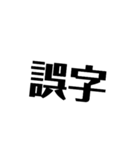 誤字